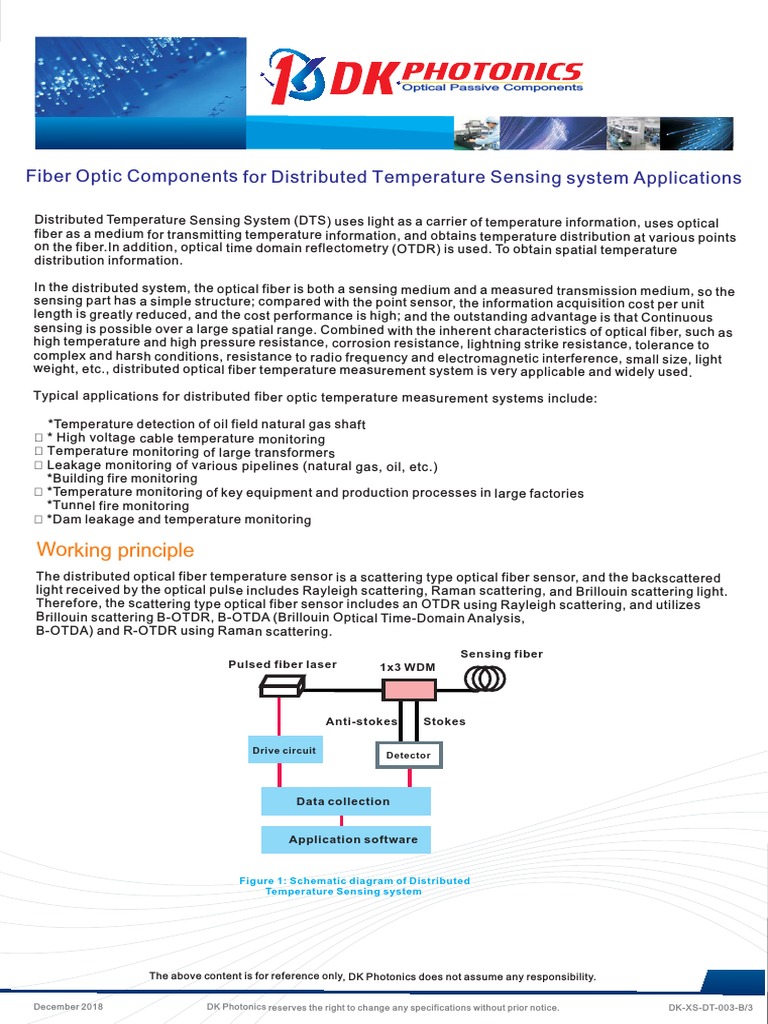 DK PHOTONICS
Optical Passive Components

Fiber Optic Components for Distributed Temperature Sensing system Applications

Distributed Temperature Sensing System (DTS) uses light as a carrier of temperature information, uses optical fiber as a medium for transmitting temperature information, and obtains temperature distribution at various points on the fiber.In addition, optical time domain reflectometry (OTDR) is used. To obtain spatial temperature distribution information.

In the distributed system, the optical fiber is both a sensing medium and a measured transmission medium, so the sensing part has a simple structure; compared with the point sensor, the information acquisition cost per unit length is greatly reduced, and the cost performance is high; and the outstanding advantage is that Continuous sensing is possible over a large spatial range. Combined with the inherent characteristics of optical fiber, such as high temperature and high pressure resistance, corrosion resistance, lightning strike resistance, tolerance to complex and harsh conditions, resistance to radio frequency and electromagnetic interference, small size, light weight, etc., distributed optical fiber temperature measurement system is very applicable and widely used.

Typical applications for distributed fiber optic temperature measurement systems include:

*Temperature detection of oil field natural gas shaft
□ * High voltage cable temperature monitoring
□ Temperature monitoring of large transformers
□ Leakage monitoring of various pipelines (natural gas, oil, etc.)
*Building fire monitoring
□ *Temperature monitoring of key equipment and production processes in large factories
*Tunnel fire monitoring
□ *Dam leakage and temperature monitoring

Working principle

The distributed optical fiber temperature sensor is a scattering type optical fiber sensor, and the backscattered light received by the optical pulse includes Rayleigh scattering, Raman scattering, and Brillouin scattering light. Therefore, the scattering type optical fiber sensor includes an OTDR using Rayleigh scattering, and utilizes Brillouin scattering B-OTDR, B-OTDA (Brillouin Optical Time-Domain Analysis, B-OTDA) and R-OTDR using Raman scattering.

Pulsed fiber laser
1x3 WDM
Sensing fiber
Anti-stokes
Stokes
Drive circuit
Detector
Data collection
Application software

Figure 1: Schematic diagram of Distributed Temperature Sensing system

The above content is for reference only, DK Photonics does not assume any responsibility.

December 2018
DK Photonics reserves the right to change any specifications without prior notice.
DK-XS-DT-003-B/3